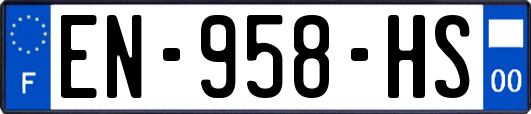 F

EN-958-HS

00